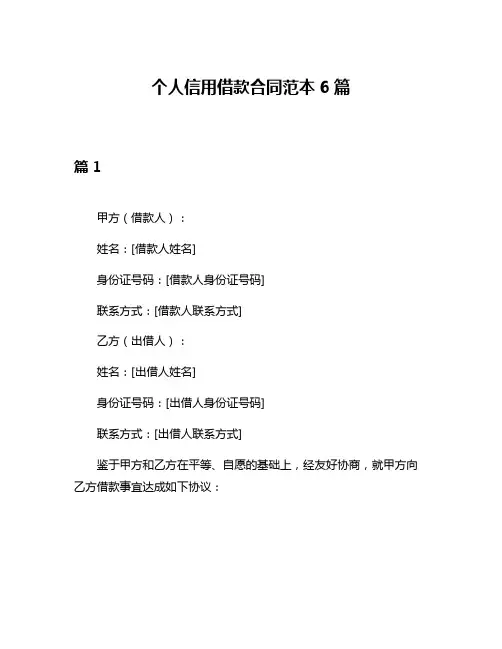 个人信用借款合同范本 6 篇

篇 1

甲方（借款人）：

姓名：[借款人姓名]

身份证号码：[借款人身份证号码]

联系方式：[借款人联系方式]

乙方（出借人）：

姓名：[出借人姓名]

身份证号码：[出借人身份证号码]

联系方式：[出借人联系方式]

鉴于甲方和乙方在平等、自愿的基础上，经友好协商，就甲方向乙方借款事宜达成如下协议：